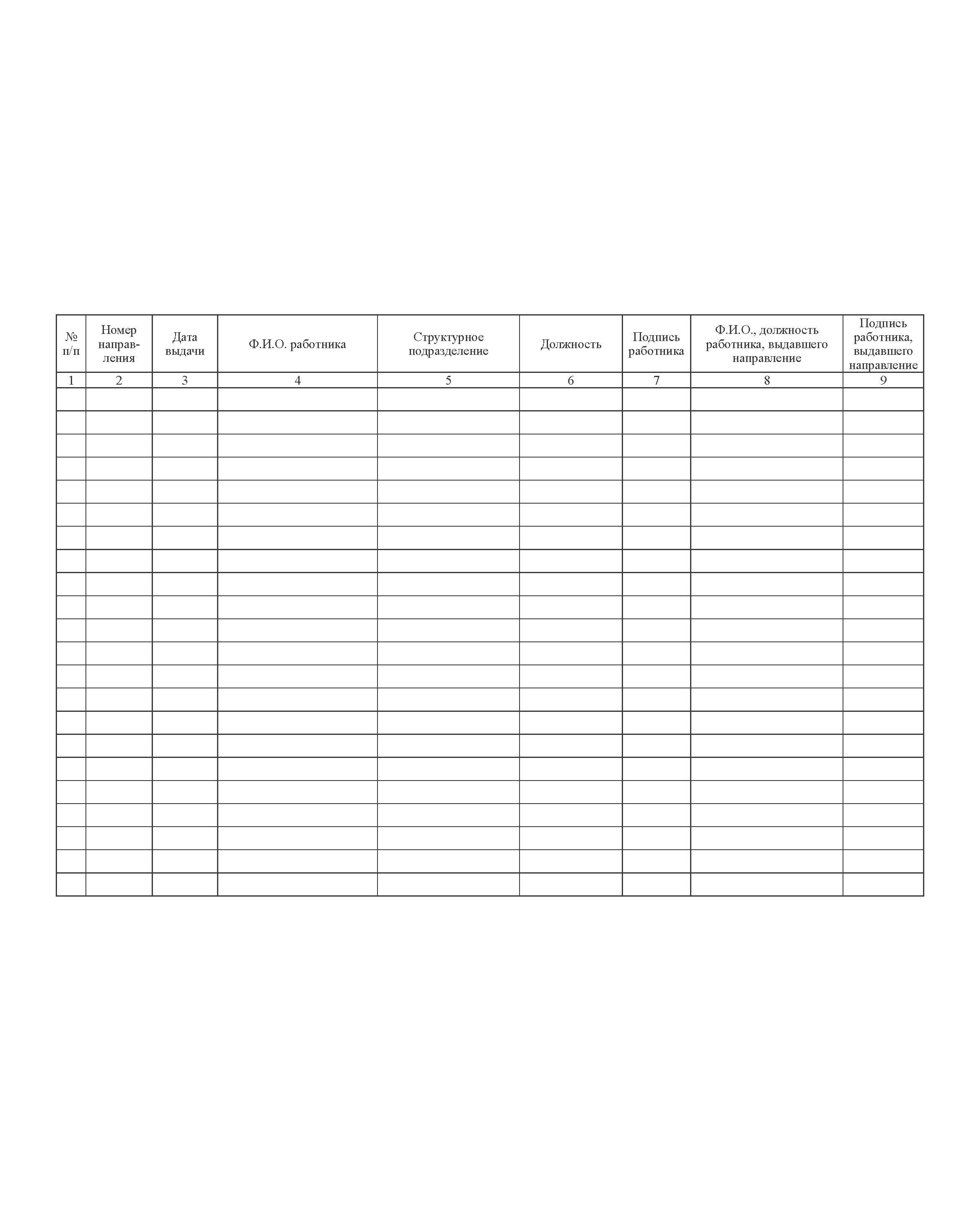 | № п/п | Номер направления | Дата выдачи | Ф.И.О. работника | Структурное подразделение | Должность | Подпись работника | Ф.И.О., должность работника, выдавшего направление | Подпись работника, выдавшего направление |
|---|---|---|---|---|---|---|---|---|
| 1 | 2 | 3 | 4 | 5 | 6 | 7 | 8 | 9 |
| | | | | | | | | |
| | | | | | | | | |
| | | | | | | | | |
| | | | | | | | | |
| | | | | | | | | |
| | | | | | | | | |
| | | | | | | | | |
| | | | | | | | | |
| | | | | | | | | |
| | | | | | | | | |
| | | | | | | | | |
| | | | | | | | | |
| | | | | | | | | |
| | | | | | | | | |
| | | | | | | | | |
| | | | | | | | | |
| | | | | | | | | |
| | | | | | | | | |
| | | | | | | | | |
| | | | | | | | | |
| | | | | | | | | |
| | | | | | | | | |